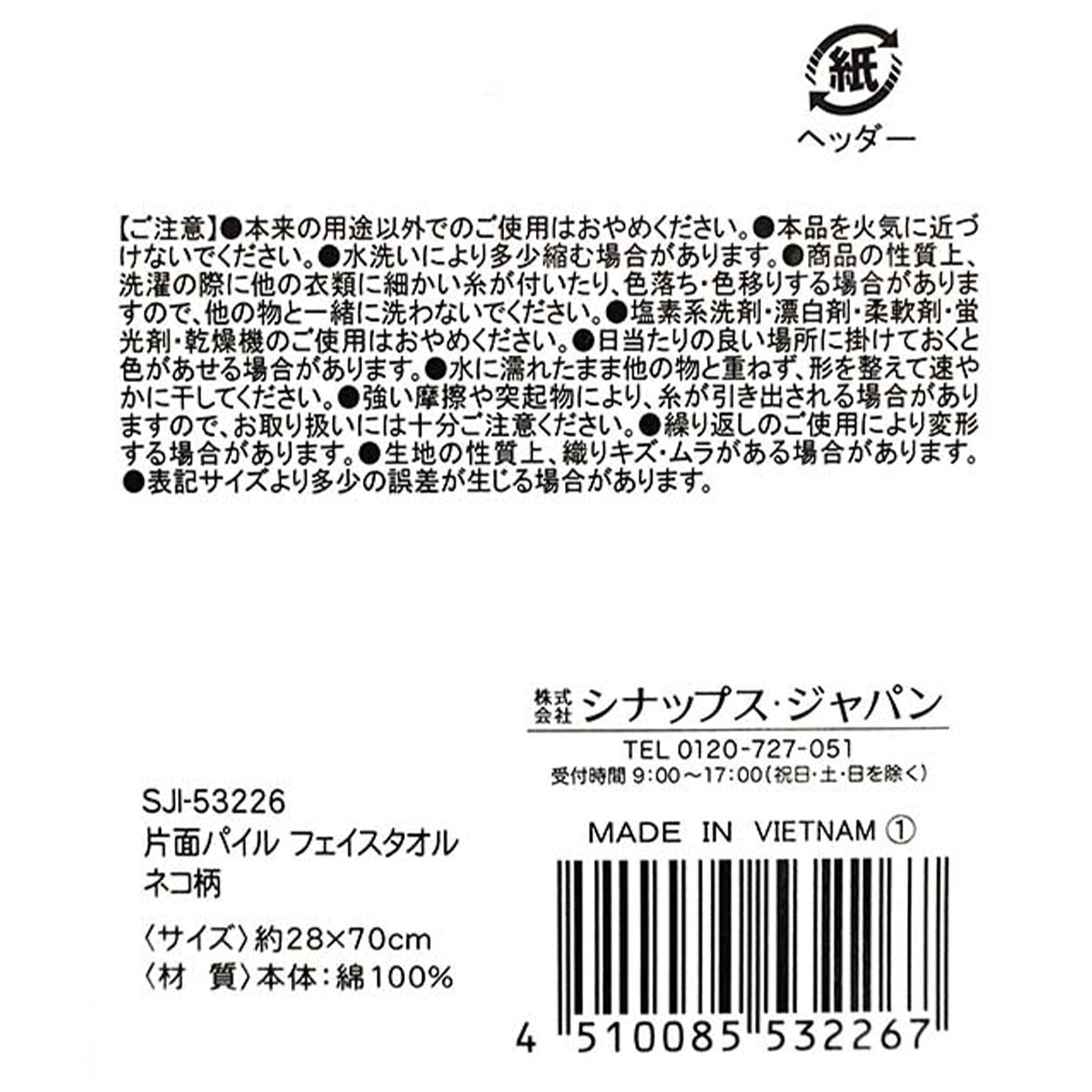 紙
ヘッダー

【ご注意】●本来の用途以外でのご使用はおやめください。●本品を火気に近づけないでください。●水洗いにより多少縮む場合があります。●商品の性質上、洗濯の際に他の衣類に細かい糸が付いたり、色落ち・色移りする場合がありますので、他の物と一緒に洗わないでください。●塩素系洗剤・漂白剤・柔軟剤・蛍光剤・乾燥機のご使用はおやめください。●日当たりの良い場所に掛けておくと色があせる場合があります。●水に濡れたまま他の物と重ねず、形を整えて速やかに干してください。●強い摩擦や突起物により、糸が引き出される場合がありますので、お取り扱いには十分ご注意ください。●繰り返しのご使用により変形する場合があります。●生地の性質上、織りキズ・ムラがある場合があります。●表記サイズより多少の誤差が生じる場合があります。

株式会社 シナップス・ジャパン
TEL 0120-727-051
受付時間 9:00～17:00(祝日・土・日を除く)

SJI-53226
片面パイル フェイスタオル
ネコ柄

〈サイズ〉約28×70cm
〈材 質〉本体:綿100%

MADE IN VIETNAM ①

4 510085 532267